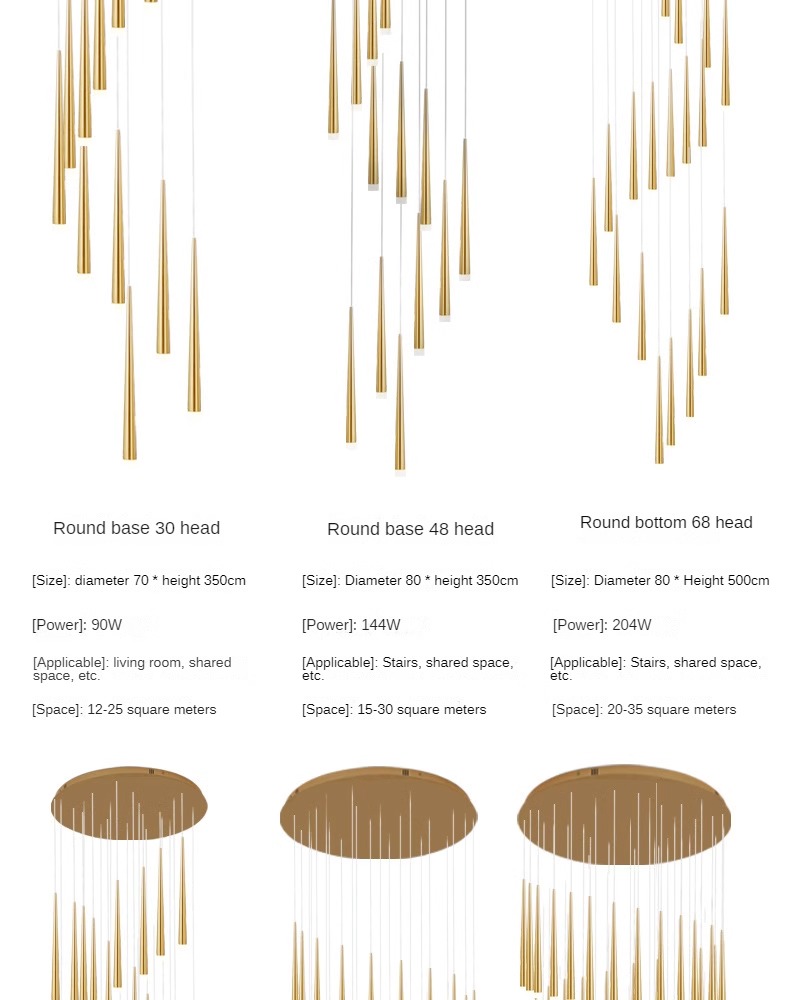 Round base 30 head

[Size]: diameter 70 * height 350cm

[Power]: 90W

[Applicable]: living room, shared space, etc.

[Space]: 12-25 square meters

Round base 48 head

[Size]: Diameter 80 * height 350cm

[Power]: 144W

[Applicable]: Stairs, shared space, etc.

[Space]: 15-30 square meters

Round bottom 68 head

[Size]: Diameter 80 * Height 500cm

[Power]: 204W

[Applicable]: Stairs, shared space, etc.

[Space]: 20-35 square meters